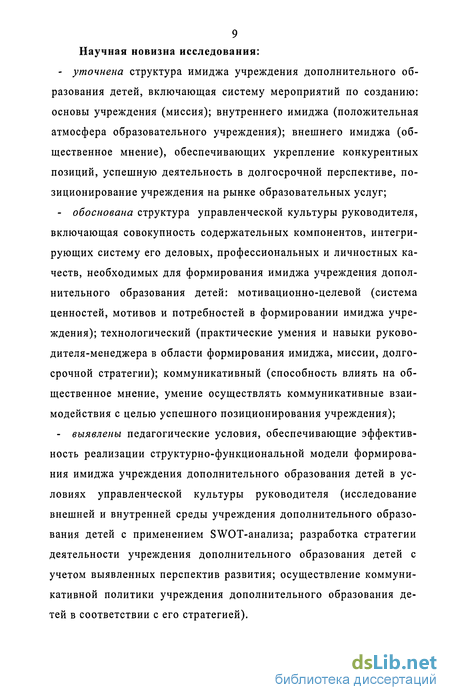 9

Научная новизна исследования:

- уточнена структура имиджа учреждения дополнительного образования детей, включающая систему мероприятий по созданию: основы учреждения (миссия); внутреннего имиджа (положительная атмосфера образовательного учреждения); внешнего имиджа (общественное мнение), обеспечивающих укрепление конкурентных позиций, успешную деятельность в долгосрочной перспективе, позиционирование учреждения на рынке образовательных услуг;

- обоснована структура управленческой культуры руководителя, включающая совокупность содержательных компонентов, интегрирующих систему его деловых, профессиональных и личностных качеств, необходимых для формирования имиджа учреждения дополнительного образования детей: мотивационно-целевой (система ценностей, мотивов и потребностей в формировании имиджа учреждения); технологический (практические умения и навыки руководителя-менеджера в области формирования имиджа, миссии, долгосрочной стратегии); коммуникативный (способность влиять на общественное мнение, умение осуществлять коммуникативные взаимодействия с целью успешного позиционирования учреждения);

- выявлены педагогические условия, обеспечивающие эффективность реализации структурно-функциональной модели формирования имиджа учреждения дополнительного образования детей в условиях управленческой культуры руководителя (исследование внешней и внутренней среды учреждения дополнительного образования детей с применением SWOT-анализа; разработка стратегии деятельности учреждения дополнительного образования детей с учетом выявленных перспектив развития; осуществление коммуникативной политики учреждения дополнительного образования детей в соответствии с его стратегией).

dsLib.net
библиотека диссертаций